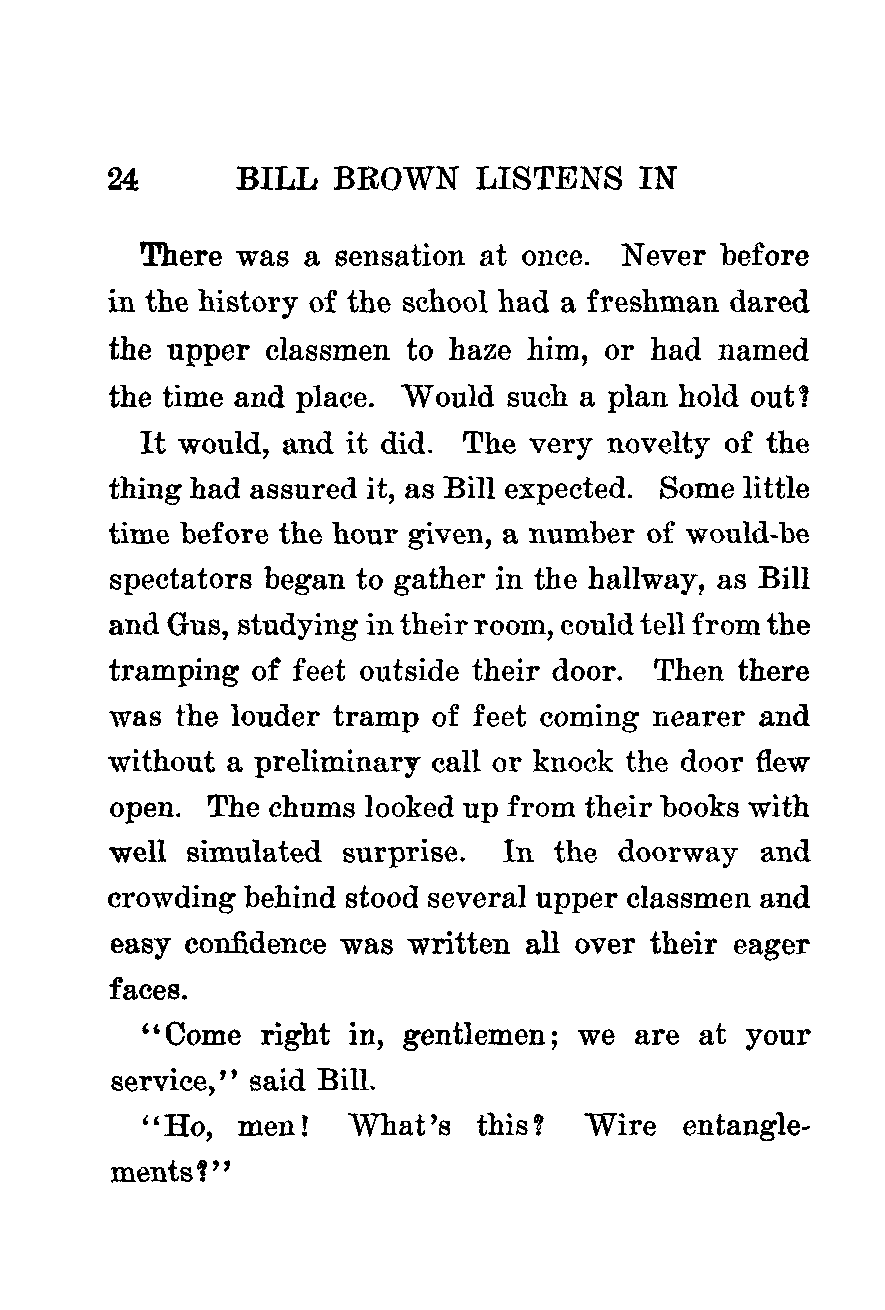 24 BILL BROWN LISTENS IN

There was a sensation at once. Never before in the history of the school had a freshman dared the upper classmen to haze him, or had named the time and place. Would such a plan hold out?

It would, and it did. The very novelty of the thing had assured it, as Bill expected. Some little time before the hour given, a number of would-be spectators began to gather in the hallway, as Bill and Gus, studying in their room, could tell from the tramping of feet outside their door. Then there was the louder tramp of feet coming nearer and without a preliminary call or knock the door flew open. The chums looked up from their books with well simulated surprise. In the doorway and crowding behind stood several upper classmen and easy confidence was written all over their eager faces.

"Come right in, gentlemen; we are at your service," said Bill.

"Ho, men! What's this? Wire entanglements?"